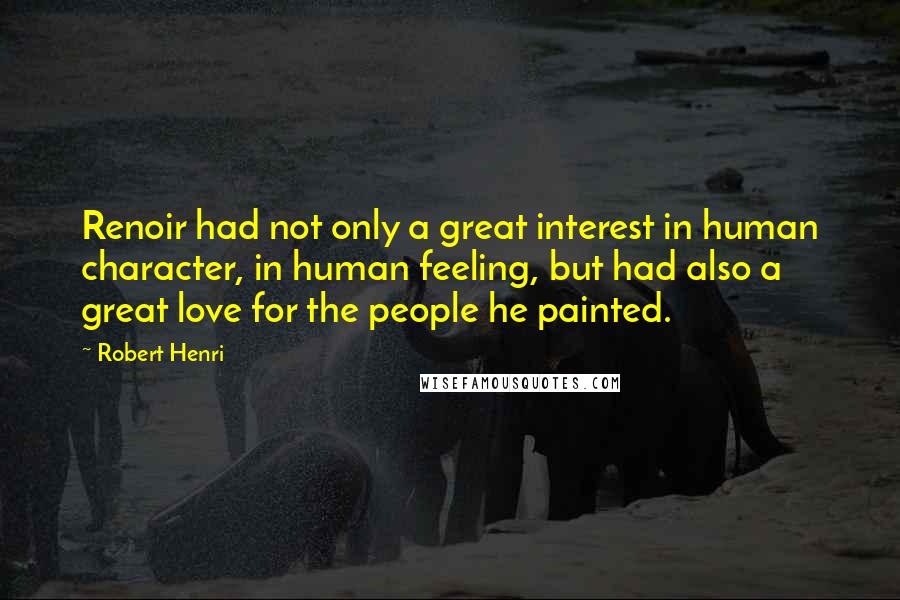 Renoir had not only a great interest in human character, in human feeling, but had also a great love for the people he painted.

~ Robert Henri

WISEFAMOUSQUOTES.COM